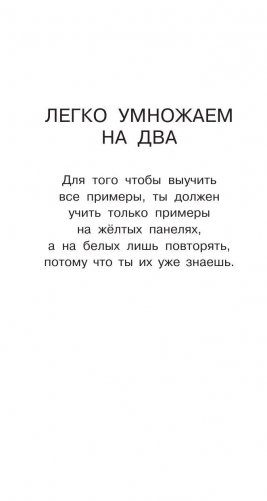 ЛЕГКО УМНОЖАЕМ НА ДВА

Для того чтобы выучить все примеры, ты должен учить только примеры на жёлтых панелях, а на белых лишь повторять, потому что ты их уже знаешь.